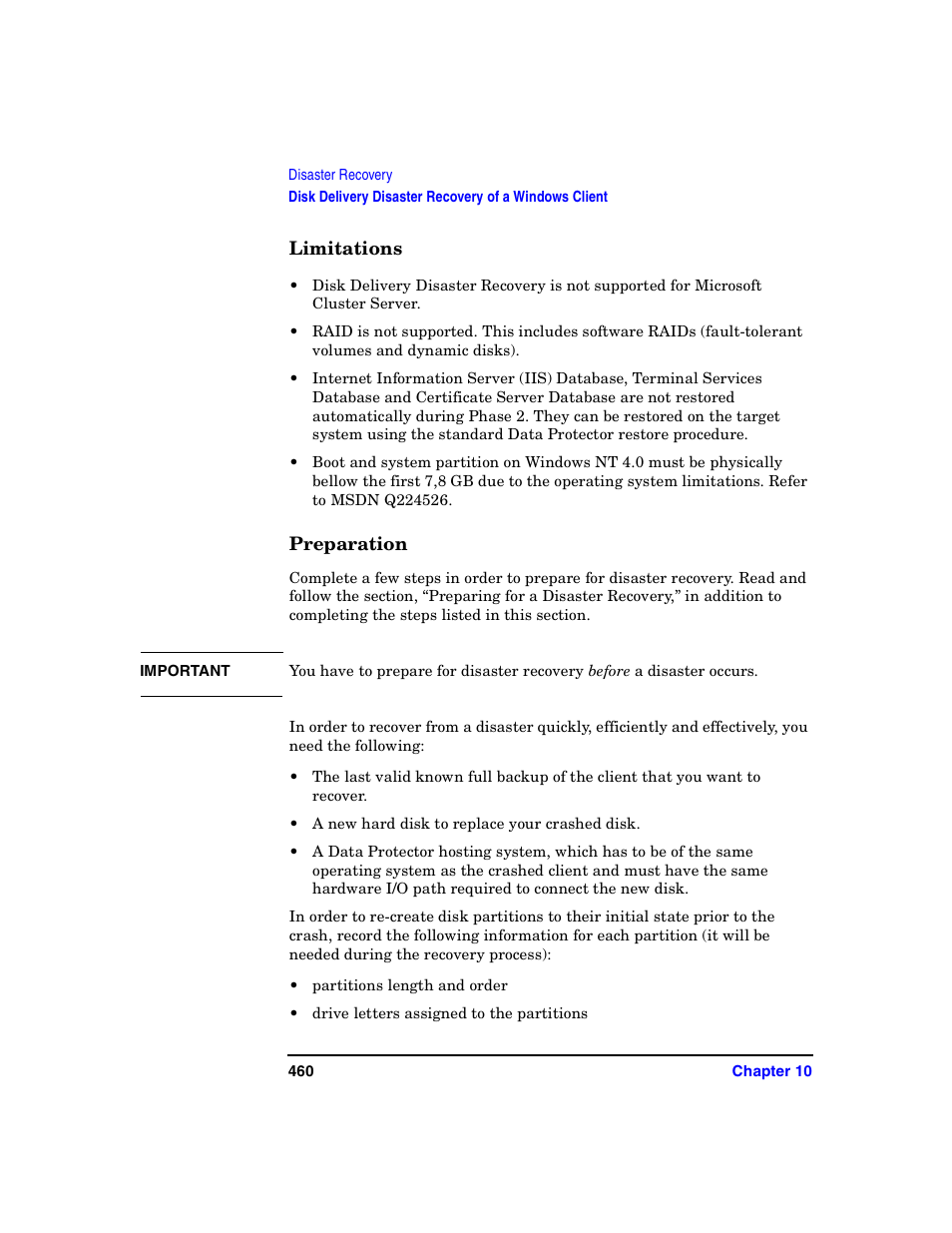 Disaster Recovery
Disk Delivery Disaster Recovery of a Windows Client

Limitations

• Disk Delivery Disaster Recovery is not supported for Microsoft Cluster Server.

• RAID is not supported. This includes software RAIDs (fault-tolerant volumes and dynamic disks).

• Internet Information Server (IIS) Database, Terminal Services Database and Certificate Server Database are not restored automatically during Phase 2. They can be restored on the target system using the standard Data Protector restore procedure.

• Boot and system partition on Windows NT 4.0 must be physically bellow the first 7,8 GB due to the operating system limitations. Refer to MSDN Q224526.

Preparation

Complete a few steps in order to prepare for disaster recovery. Read and follow the section, “Preparing for a Disaster Recovery,” in addition to completing the steps listed in this section.

IMPORTANT

You have to prepare for disaster recovery before a disaster occurs.

In order to recover from a disaster quickly, efficiently and effectively, you need the following:

• The last valid known full backup of the client that you want to recover.

• A new hard disk to replace your crashed disk.

• A Data Protector hosting system, which has to be of the same operating system as the crashed client and must have the same hardware I/O path required to connect the new disk.

In order to re-create disk partitions to their initial state prior to the crash, record the following information for each partition (it will be needed during the recovery process):

• partitions length and order

• drive letters assigned to the partitions

460

Chapter 10